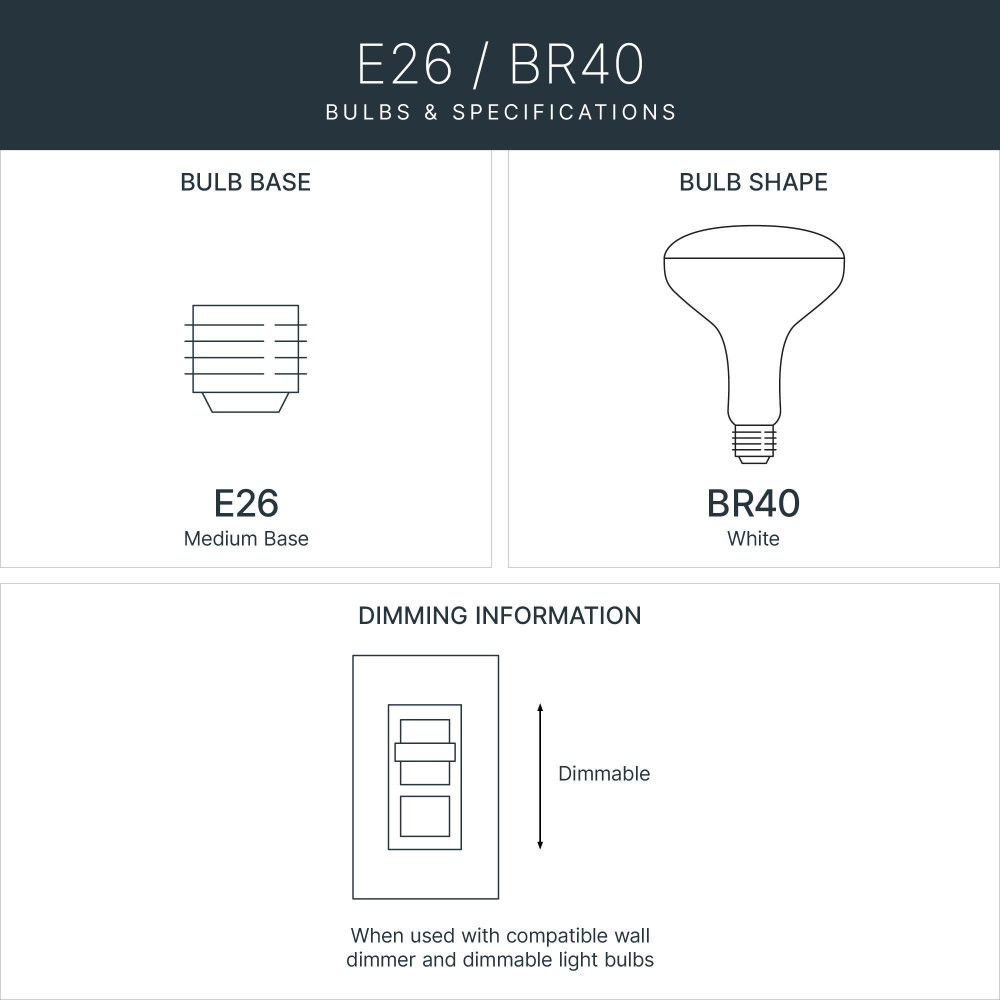 E26 / BR40
BULBS & SPECIFICATIONS

BULB BASE

E26
Medium Base

BULB SHAPE

BR40
White

DIMMING INFORMATION

Dimmable

When used with compatible wall dimmer and dimmable light bulbs